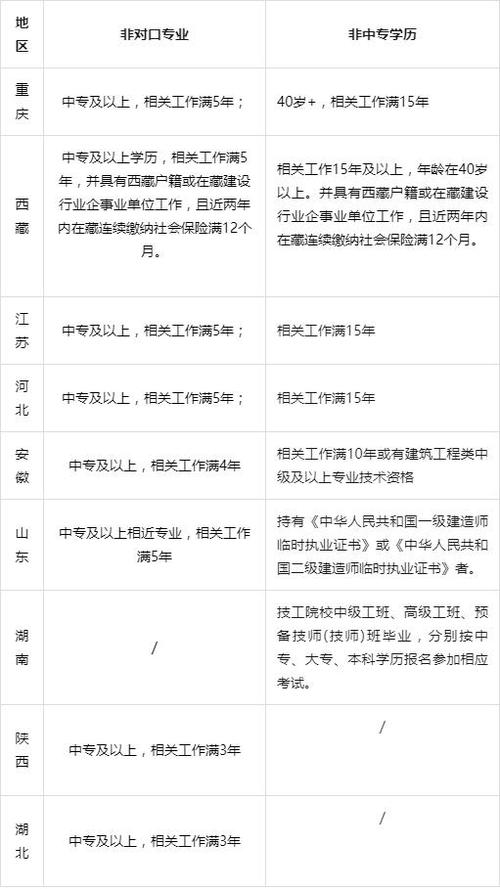 | 地区 | 非对口专业 | 非中专学历 |
|---|---|---|
| 重庆 | 中专及以上，相关工作满5年； | 40岁+，相关工作满15年 |
| 西藏 | 中专及以上学历，相关工作满5年，并具有西藏户籍或在藏建设行业企事业单位工作，且近两年内在藏连续缴纳社会保险满12个月。 | 相关工作15年及以上，年龄在40岁以上。并具有西藏户籍或在藏建设行业企事业单位工作，且近两年内在藏连续缴纳社会保险满12个月。 |
| 江苏 | 中专及以上，相关工作满5年； | 相关工作满15年 |
| 河北 | 中专及以上，相关工作满5年； | 相关工作满15年 |
| 安徽 | 中专及以上，相关工作满4年 | 相关工作满10年或有建筑工程类中级及以上专业技术资格 |
| 山东 | 中专及以上相近专业，相关工作满5年 | 持有《中华人民共和国一级建造师临时执业证书》或《中华人民共和国二级建造师临时执业证书》者。 |
| 湖南 | / | 技工院校中级工班、高级工班、预备技师（技师）班毕业，分别按中专、大专、本科学历报名参加相应考试。 |
| 陕西 | 中专及以上，相关工作满3年 | / |
| 湖北 | 中专及以上，相关工作满3年 | / |